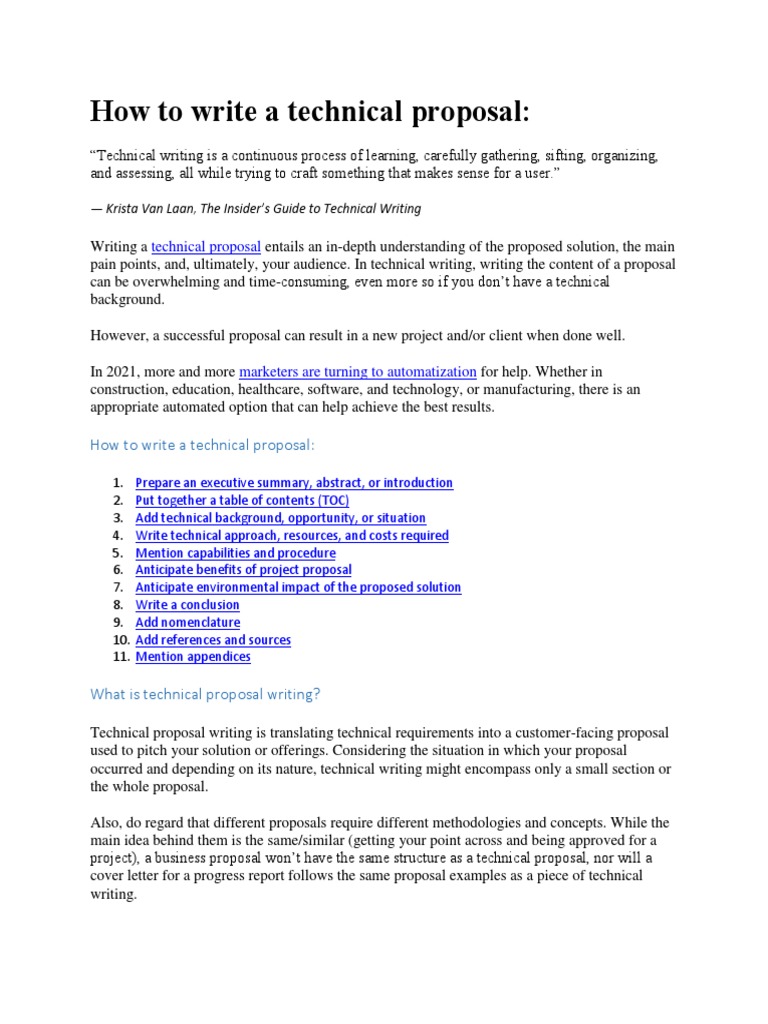 How to write a technical proposal:

"Technical writing is a continuous process of learning, carefully gathering, sifting, organizing, and assessing, all while trying to craft something that makes sense for a user."

— Krista Van Laan, The Insider's Guide to Technical Writing

Writing a technical proposal entails an in-depth understanding of the proposed solution, the main pain points, and, ultimately, your audience. In technical writing, writing the content of a proposal can be overwhelming and time-consuming, even more so if you don't have a technical background.

However, a successful proposal can result in a new project and/or client when done well.

In 2021, more and more marketers are turning to automatization for help. Whether in construction, education, healthcare, software, and technology, or manufacturing, there is an appropriate automated option that can help achieve the best results.

How to write a technical proposal:

1. Prepare an executive summary, abstract, or introduction
2. Put together a table of contents (TOC)
3. Add technical background, opportunity, or situation
4. Write technical approach, resources, and costs required
5. Mention capabilities and procedure
6. Anticipate benefits of project proposal
7. Anticipate environmental impact of the proposed solution
8. Write a conclusion
9. Add nomenclature
10. Add references and sources
11. Mention appendices

What is technical proposal writing?

Technical proposal writing is translating technical requirements into a customer-facing proposal used to pitch your solution or offerings. Considering the situation in which your proposal occurred and depending on its nature, technical writing might encompass only a small section or the whole proposal.

Also, do regard that different proposals require different methodologies and concepts. While the main idea behind them is the same/similar (getting your point across and being approved for a project), a business proposal won't have the same structure as a technical proposal, nor will a cover letter for a progress report follows the same proposal examples as a piece of technical writing.